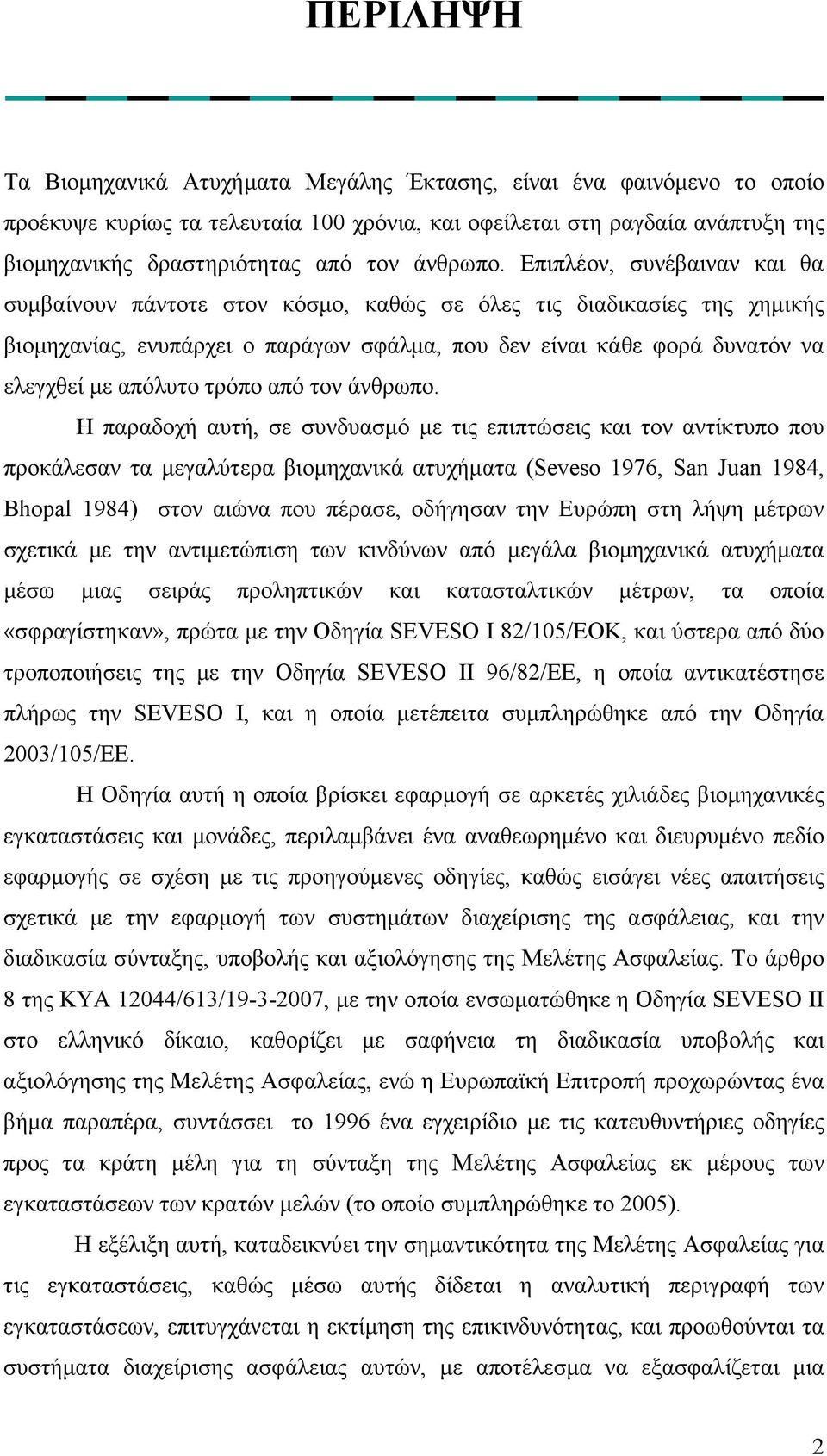 ΠΕΡΙΛΗΨΗ

Τα Βιομηχανικά Ατυχήματα Μεγάλης Έκτασης, είναι ένα φαινόμενο το οποίο προέκυψε κυρίως τα τελευταία 100 χρόνια, και οφείλεται στη ραγδαία ανάπτυξη της βιομηχανικής δραστηριότητας από τον άνθρωπο. Επιπλέον, συνέβαιναν και θα συμβαίνουν πάντοτε στον κόσμο, καθώς σε όλες τις διαδικασίες της χημικής βιομηχανίας, ενυπάρχει ο παράγων σφάλμα, που δεν είναι κάθε φορά δυνατόν να ελεγχθεί με απόλυτο τρόπο από τον άνθρωπο.

Η παραδοχή αυτή, σε συνδυασμό με τις επιπτώσεις και τον αντίκτυπο που προκάλεσαν τα μεγαλύτερα βιομηχανικά ατυχήματα (Seveso 1976, San Juan 1984, Bhopal 1984) στον αιώνα που πέρασε, οδήγησαν την Ευρώπη στη λήψη μέτρων σχετικά με την αντιμετώπιση των κινδύνων από μεγάλα βιομηχανικά ατυχήματα μέσω μιας σειράς προληπτικών και κατασταλτικών μέτρων, τα οποία «σφραγίστηκαν», πρώτα με την Οδηγία SEVESO I 82/105/ΕΟΚ, και ύστερα από δύο τροποποιήσεις της με την Οδηγία SEVESO II 96/82/ΕΕ, η οποία αντικατέστησε πλήρως την SEVESO I, και η οποία μετέπειτα συμπληρώθηκε από την Οδηγία 2003/105/ΕΕ.

Η Οδηγία αυτή η οποία βρίσκει εφαρμογή σε αρκετές χιλιάδες βιομηχανικές εγκαταστάσεις και μονάδες, περιλαμβάνει ένα αναθεωρημένο και διευρυμένο πεδίο εφαρμογής σε σχέση με τις προηγούμενες οδηγίες, καθώς εισάγει νέες απαιτήσεις σχετικά με την εφαρμογή των συστημάτων διαχείρισης της ασφάλειας, και την διαδικασία σύνταξης, υποβολής και αξιολόγησης της Μελέτης Ασφαλείας. Το άρθρο 8 της ΚΥΑ 12044/613/19-3-2007, με την οποία ενσωματώθηκε η Οδηγία SEVESO II στο ελληνικό δίκαιο, καθορίζει με σαφήνεια τη διαδικασία υποβολής και αξιολόγησης της Μελέτης Ασφαλείας, ενώ η Ευρωπαϊκή Επιτροπή προχωρώντας ένα βήμα παραπέρα, συντάσσει το 1996 ένα εγχειρίδιο με τις κατευθυντήριες οδηγίες προς τα κράτη μέλη για τη σύνταξη της Μελέτης Ασφαλείας εκ μέρους των εγκαταστάσεων των κρατών μελών (το οποίο συμπληρώθηκε το 2005).

Η εξέλιξη αυτή, καταδεικνύει την σημαντικότητα της Μελέτης Ασφαλείας για τις εγκαταστάσεις, καθώς μέσω αυτής δίδεται η αναλυτική περιγραφή των εγκαταστάσεων, επιτυγχάνεται η εκτίμηση της επικινδυνότητας, και προωθούνται τα συστήματα διαχείρισης ασφάλειας αυτών, με αποτέλεσμα να εξασφαλίζεται μια

2